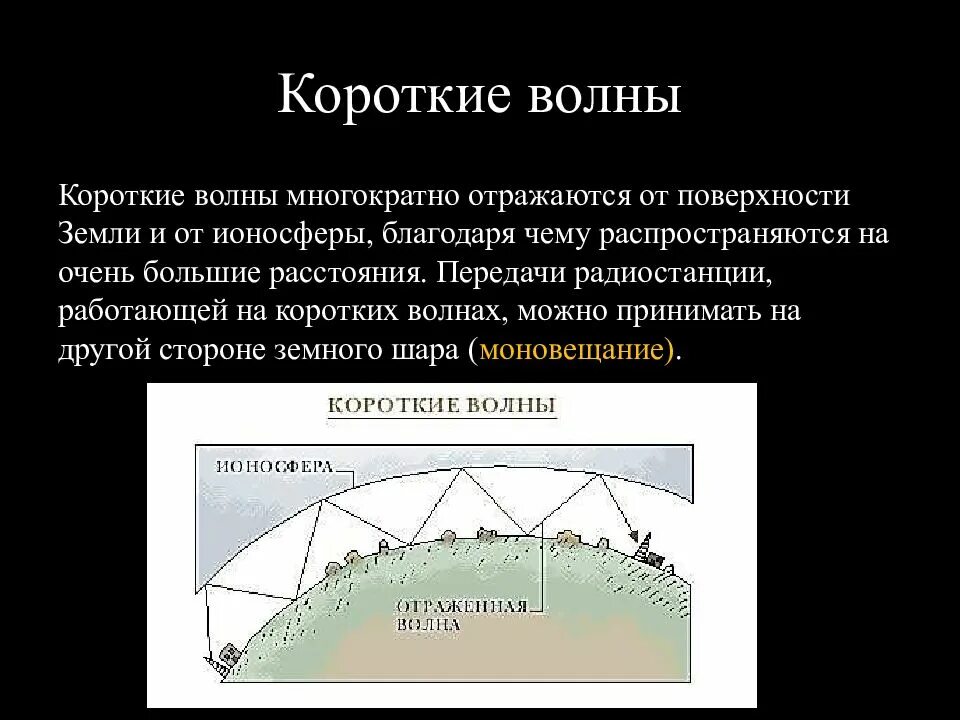 Короткие волны

Короткие волны многократно отражаются от поверхности Земли и от ионосферы, благодаря чему распространяются на очень большие расстояния. Передачи радиостанции, работающей на коротких волнах, можно принимать на другой стороне земного шара (моновещание).

КОРОТКИЕ ВОЛНЫ

ИОНОСФЕРА

ОТРАЖЕННАЯ ВОЛНА